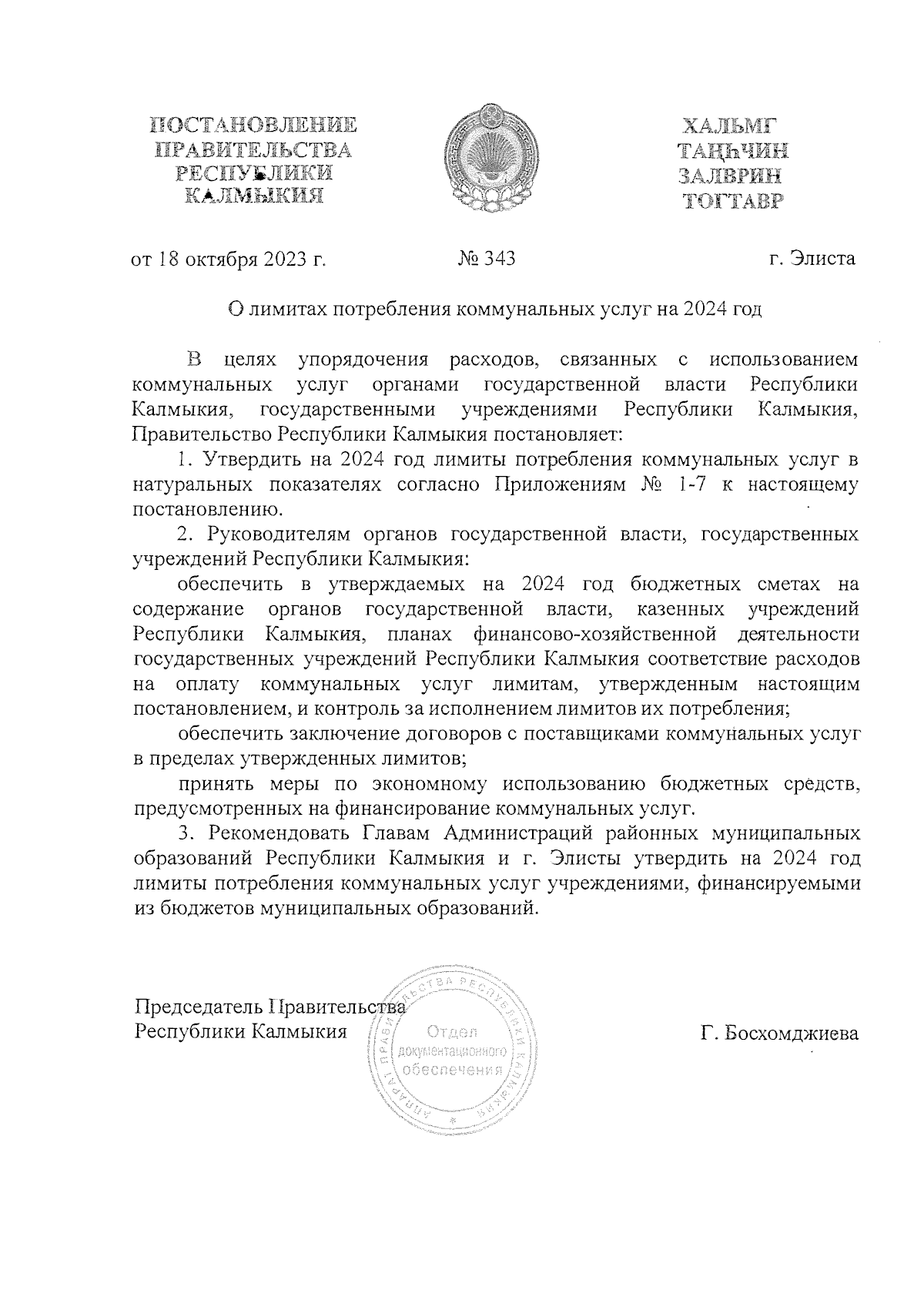 ПОСТАНОВЛЕНИЕ
ПРАВИТЕЛЬСТВА
РЕСПУБЛИКИ
КАЛМЫКИЯ

ХАЛЬМГ
ТАҢҺЧИН
ЗАЛВРИН
ТОГТАВР

от 18 октября 2023 г.

№ 343

г. Элиста

О лимитах потребления коммунальных услуг на 2024 год

В целях упорядочения расходов, связанных с использованием коммунальных услуг органами государственной власти Республики Калмыкия, государственными учреждениями Республики Калмыкия, Правительство Республики Калмыкия постановляет:

1. Утвердить на 2024 год лимиты потребления коммунальных услуг в натуральных показателях согласно Приложениям № 1-7 к настоящему постановлению.

2. Руководителям органов государственной власти, государственных учреждений Республики Калмыкия:

обеспечить в утверждаемых на 2024 год бюджетных сметах на содержание органов государственной власти, казенных учреждений Республики Калмыкия, планах финансово-хозяйственной деятельности государственных учреждений Республики Калмыкия соответствие расходов на оплату коммунальных услуг лимитам, утвержденным настоящим постановлением, и контроль за исполнением лимитов их потребления;

обеспечить заключение договоров с поставщиками коммунальных услуг в пределах утвержденных лимитов;

принять меры по экономному использованию бюджетных средств, предусмотренных на финансирование коммунальных услуг.

3. Рекомендовать Главам Администраций районных муниципальных образований Республики Калмыкия и г. Элисты утвердить на 2024 год лимиты потребления коммунальных услуг учреждениями, финансируемыми из бюджетов муниципальных образований.

Председатель Правительства
Республики Калмыкия

АППАРАТ ПРАВИТЕЛЬСТВА РЕСПУБЛИКИ КАЛМЫКИЯ
Отдел документационного обеспечения

Г. Босхомджиева